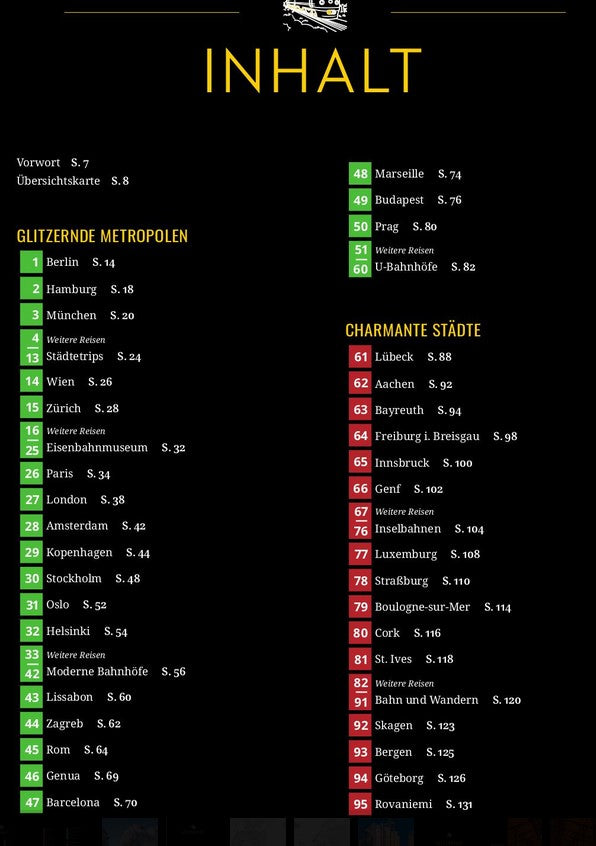 INHALT

Vorwort S. 7
Übersichtskarte S. 8

GLITZERNDE METROPOLEN

1 Berlin S. 14
2 Hamburg S. 18
3 München S. 20
4 – 13 Weitere Reisen Städtetrips S. 24
14 Wien S. 26
15 Zürich S. 28
16 – 25 Weitere Reisen Eisenbahnmuseum S. 32
26 Paris S. 34
27 London S. 38
28 Amsterdam S. 42
29 Kopenhagen S. 44
30 Stockholm S. 48
31 Oslo S. 52
32 Helsinki S. 54
33 – 42 Weitere Reisen Moderne Bahnhöfe S. 56
43 Lissabon S. 60
44 Zagreb S. 62
45 Rom S. 64
46 Genua S. 69
47 Barcelona S. 70
48 Marseille S. 74
49 Budapest S. 76
50 Prag S. 80
51 – 60 Weitere Reisen U-Bahnhöfe S. 82

CHARMANTE STÄDTE

61 Lübeck S. 88
62 Aachen S. 92
63 Bayreuth S. 94
64 Freiburg i. Breisgau S. 98
65 Innsbruck S. 100
66 Genf S. 102
67 – 76 Weitere Reisen Inselbahnen S. 104
77 Luxemburg S. 108
78 Straßburg S. 110
79 Boulogne-sur-Mer S. 114
80 Cork S. 116
81 St. Ives S. 118
82 – 91 Weitere Reisen Bahn und Wandern S. 120
92 Skagen S. 123
93 Bergen S. 125
94 Göteborg S. 126
95 Rovaniemi S. 131